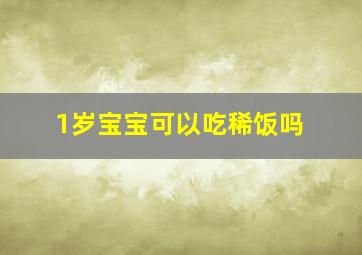 1岁宝宝可以吃稀饭吗